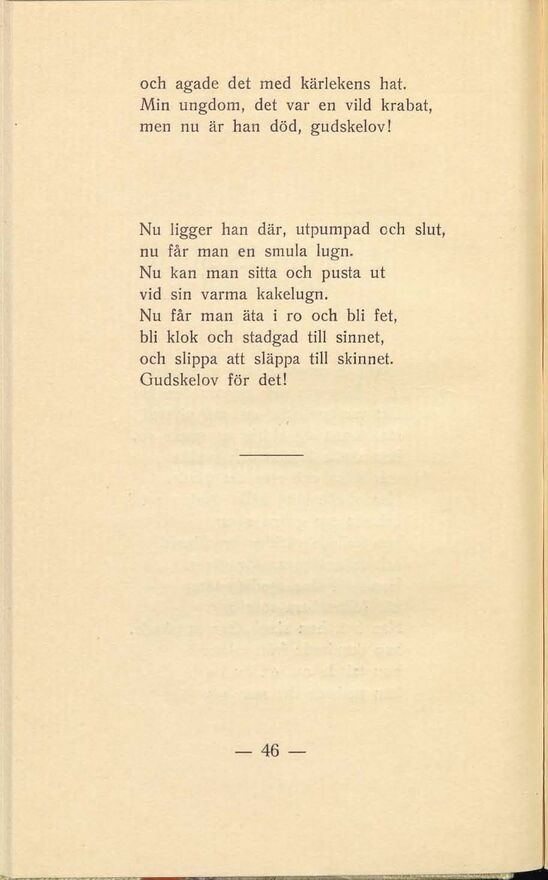 och agade det med kärlekens hat.
Min ungdom, det var en vild krabat,
men nu är han död, gudskelov!

Nu ligger han där, utpumpad och slut,
nu får man en smula lugn.
Nu kan man sitta och pusta ut
vid sin varma kakelugn.
Nu får man äta i ro och bli fet,
bli klok och stadgad till sinnet,
och slippa att släppa till skinnet.
Gudskelov för det!

— 46 —